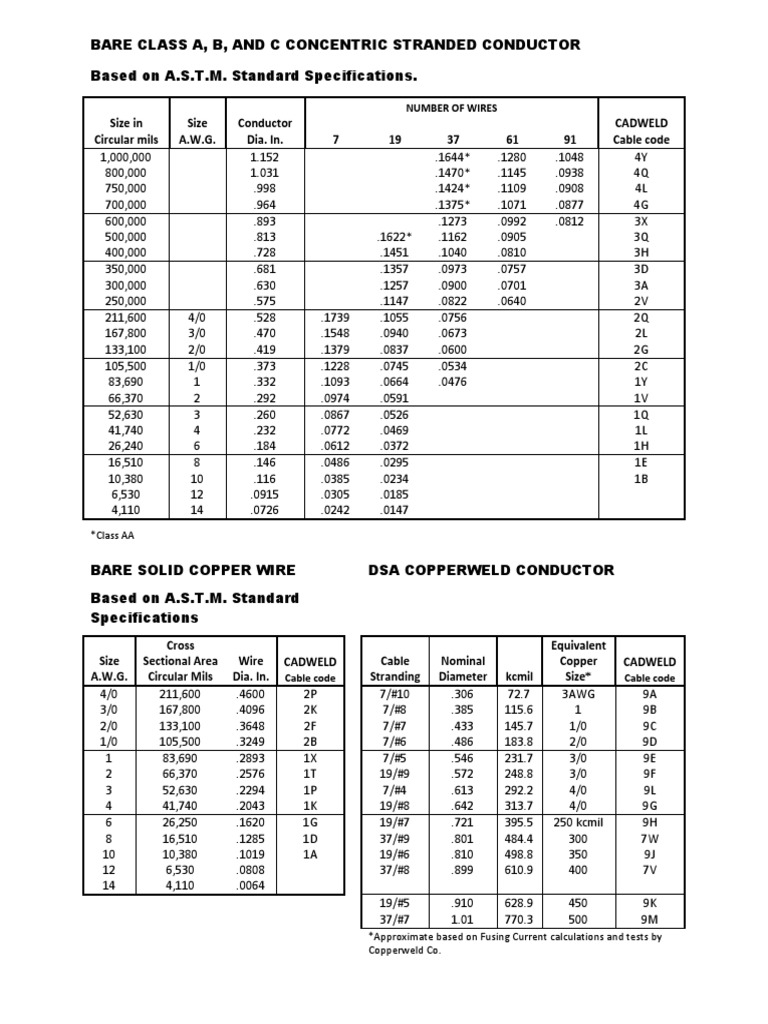 BARE CLASS A, B, AND C CONCENTRIC STRANDED CONDUCTOR

Based on A.S.T.M. Standard Specifications.

| Size in Circular mils | Size A.W.G. | Conductor Dia. In. | NUMBER OF WIRES 7 | 19 | 37 | 61 | 91 | CADWELD Cable code |
|---|---|---|---|---|---|---|---|---|
| 1,000,000 | | 1.152 | | | .1644* | .1280 | .1048 | 4Y |
| 800,000 | | 1.031 | | | .1470* | .1145 | .0938 | 4Q |
| 750,000 | | .998 | | | .1424* | .1109 | .0908 | 4L |
| 700,000 | | .964 | | | .1375* | .1071 | .0877 | 4G |
| 600,000 | | .893 | | | .1273 | .0992 | .0812 | 3X |
| 500,000 | | .813 | | .1622* | .1162 | .0905 | | 3Q |
| 400,000 | | .728 | | .1451 | .1040 | .0810 | | 3H |
| 350,000 | | .681 | | .1357 | .0973 | .0757 | | 3D |
| 300,000 | | .630 | | .1257 | .0900 | .0701 | | 3A |
| 250,000 | | .575 | | .1147 | .0822 | .0640 | | 2V |
| 211,600 | 4/0 | .528 | .1739 | .1055 | .0756 | | | 2Q |
| 167,800 | 3/0 | .470 | .1548 | .0940 | .0673 | | | 2L |
| 133,100 | 2/0 | .419 | .1379 | .0837 | .0600 | | | 2G |
| 105,500 | 1/0 | .373 | .1228 | .0745 | .0534 | | | 2C |
| 83,690 | 1 | .332 | .1093 | .0664 | .0476 | | | 1Y |
| 66,370 | 2 | .292 | .0974 | .0591 | | | | 1V |
| 52,630 | 3 | .260 | .0867 | .0526 | | | | 1Q |
| 41,740 | 4 | .232 | .0772 | .0469 | | | | 1L |
| 26,240 | 6 | .184 | .0612 | .0372 | | | | 1H |
| 16,510 | 8 | .146 | .0486 | .0295 | | | | 1E |
| 10,380 | 10 | .116 | .0385 | .0234 | | | | 1B |
| 6,530 | 12 | .0915 | .0305 | .0185 | | | | |
| 4,110 | 14 | .0726 | .0242 | .0147 | | | | |

*Class AA

BARE SOLID COPPER WIRE

Based on A.S.T.M. Standard Specifications

| Size A.W.G. | Cross Sectional Area Circular Mils | Wire Dia. In. | CADWELD Cable code |
|---|---|---|---|
| 4/0 | 211,600 | .4600 | 2P |
| 3/0 | 167,800 | .4096 | 2K |
| 2/0 | 133,100 | .3648 | 2F |
| 1/0 | 105,500 | .3249 | 2B |
| 1 | 83,690 | .2893 | 1X |
| 2 | 66,370 | .2576 | 1T |
| 3 | 52,630 | .2294 | 1P |
| 4 | 41,740 | .2043 | 1K |
| 6 | 26,250 | .1620 | 1G |
| 8 | 16,510 | .1285 | 1D |
| 10 | 10,380 | .1019 | 1A |
| 12 | 6,530 | .0808 | |
| 14 | 4,110 | .0064 | |

DSA COPPERWELD CONDUCTOR

| Cable Stranding | Nominal Diameter | kcmil | Equivalent Copper Size* | CADWELD Cable code |
|---|---|---|---|---|
| 7/#10 | .306 | 72.7 | 3AWG | 9A |
| 7/#8 | .385 | 115.6 | 1 | 9B |
| 7/#7 | .433 | 145.7 | 1/0 | 9C |
| 7/#6 | .486 | 183.8 | 2/0 | 9D |
| 7/#5 | .546 | 231.7 | 3/0 | 9E |
| 19/#9 | .572 | 248.8 | 3/0 | 9F |
| 7/#4 | .613 | 292.2 | 4/0 | 9L |
| 19/#8 | .642 | 313.7 | 4/0 | 9G |
| 19/#7 | .721 | 395.5 | 250 kcmil | 9H |
| 37/#9 | .801 | 484.4 | 300 | 7W |
| 19/#6 | .810 | 498.8 | 350 | 9J |
| 37/#8 | .899 | 610.9 | 400 | 7V |
| 19/#5 | .910 | 628.9 | 450 | 9K |
| 37/#7 | 1.01 | 770.3 | 500 | 9M |

*Approximate based on Fusing Current calculations and tests by Copperweld Co.